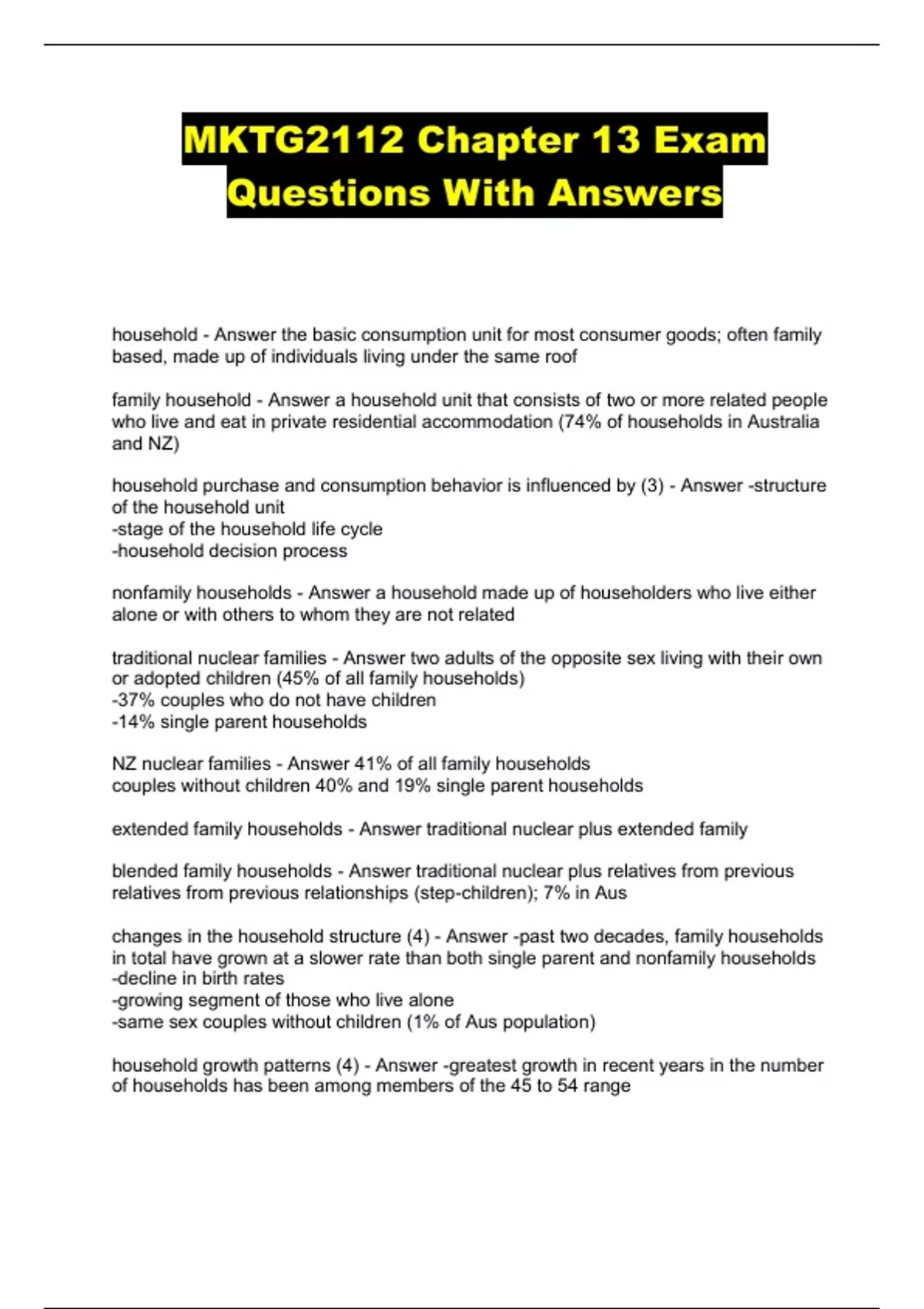 MKTG2112 Chapter 13 Exam Questions With Answers

household - Answer the basic consumption unit for most consumer goods; often family based, made up of individuals living under the same roof

family household - Answer a household unit that consists of two or more related people who live and eat in private residential accommodation (74% of households in Australia and NZ)

household purchase and consumption behavior is influenced by (3) - Answer -structure of the household unit
-stage of the household life cycle
-household decision process

nonfamily households - Answer a household made up of householders who live either alone or with others to whom they are not related

traditional nuclear families - Answer two adults of the opposite sex living with their own or adopted children (45% of all family households)
-37% couples who do not have children
-14% single parent households

NZ nuclear families - Answer 41% of all family households
couples without children 40% and 19% single parent households

extended family households - Answer traditional nuclear plus extended family

blended family households - Answer traditional nuclear plus relatives from previous relatives from previous relationships (step-children); 7% in Aus

changes in the household structure (4) - Answer -past two decades, family households in total have grown at a slower rate than both single parent and nonfamily households
-decline in birth rates
-growing segment of those who live alone
-same sex couples without children (1% of Aus population)

household growth patterns (4) - Answer -greatest growth in recent years in the number of households has been among members of the 45 to 54 range